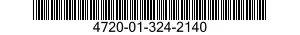 4720-01-324-2140